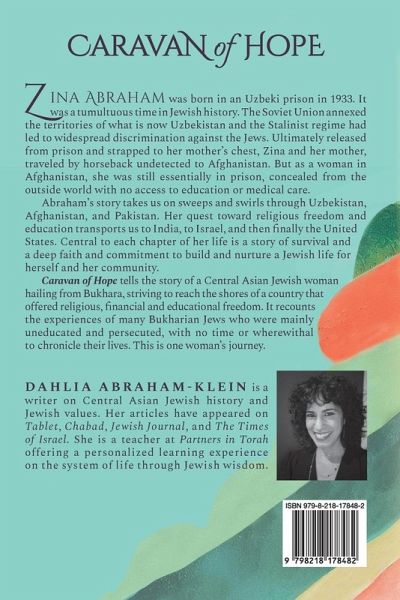 CARAVAN of HOPE

ZINA ABRAHAM was born in an Uzbeki prison in 1933. It was a tumultuous time in Jewish history. The Soviet Union annexed the territories of what is now Uzbekistan and the Stalinist regime had led to widespread discrimination against the Jews. Ultimately released from prison and strapped to her mother's chest, Zina and her mother, traveled by horseback undetected to Afghanistan. But as a woman in Afghanistan, she was still essentially in prison, concealed from the outside world with no access to education or medical care.

Abraham's story takes us on sweeps and swirls through Uzbekistan, Afghanistan, and Pakistan. Her quest toward religious freedom and education transports us to India, to Israel, and then finally the United States. Central to each chapter of her life is a story of survival and a deep faith and commitment to build and nurture a Jewish life for herself and her community.

Caravan of Hope tells the story of a Central Asian Jewish woman hailing from Bukhara, striving to reach the shores of a country that offered religious, financial and educational freedom. It recounts the experiences of many Bukharian Jews who were mainly uneducated and persecuted, with no time or wherewithal to chronicle their lives. This is one woman's journey.

DAHLIA ABRAHAM-KLEIN is a writer on Central Asian Jewish history and Jewish values. Her articles have appeared on Tablet, Chabad, Jewish Journal, and The Times of Israel. She is a teacher at Partners in Torah offering a personalized learning experience on the system of life through Jewish wisdom.

ISBN 979-8-218-17848-2

9 798218 178482